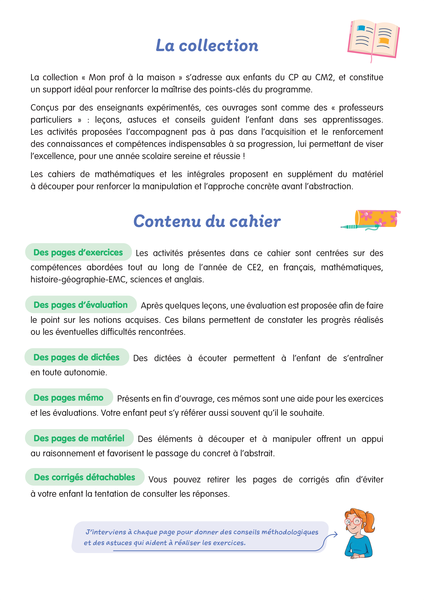 La collection

La collection « Mon prof à la maison » s'adresse aux enfants du CP au CM2, et constitue un support idéal pour renforcer la maîtrise des points-clés du programme.

Conçus par des enseignants expérimentés, ces ouvrages sont comme des « professeurs particuliers » : leçons, astuces et conseils guident l'enfant dans ses apprentissages. Les activités proposées l'accompagnent pas à pas dans l'acquisition et le renforcement des connaissances et compétences indispensables à sa progression, lui permettant de viser l'excellence, pour une année scolaire sereine et réussie !

Les cahiers de mathématiques et les intégrales proposent en supplément du matériel à découper pour renforcer la manipulation et l'approche concrète avant l'abstraction.

Contenu du cahier

Des pages d'exercices Les activités présentes dans ce cahier sont centrées sur des compétences abordées tout au long de l'année de CE2, en français, mathématiques, histoire-géographie-EMC, sciences et anglais.

Des pages d'évaluation Après quelques leçons, une évaluation est proposée afin de faire le point sur les notions acquises. Ces bilans permettent de constater les progrès réalisés ou les éventuelles difficultés rencontrées.

Des pages de dictées Des dictées à écouter permettent à l'enfant de s'entraîner en toute autonomie.

Des pages mémo Présents en fin d'ouvrage, ces mémos sont une aide pour les exercices et les évaluations. Votre enfant peut s'y référer aussi souvent qu'il le souhaite.

Des pages de matériel Des éléments à découper et à manipuler offrent un appui au raisonnement et favorisent le passage du concret à l'abstrait.

Des corrigés détachables Vous pouvez retirer les pages de corrigés afin d'éviter à votre enfant la tentation de consulter les réponses.

J'interviens à chaque page pour donner des conseils méthodologiques et des astuces qui aident à réaliser les exercices.